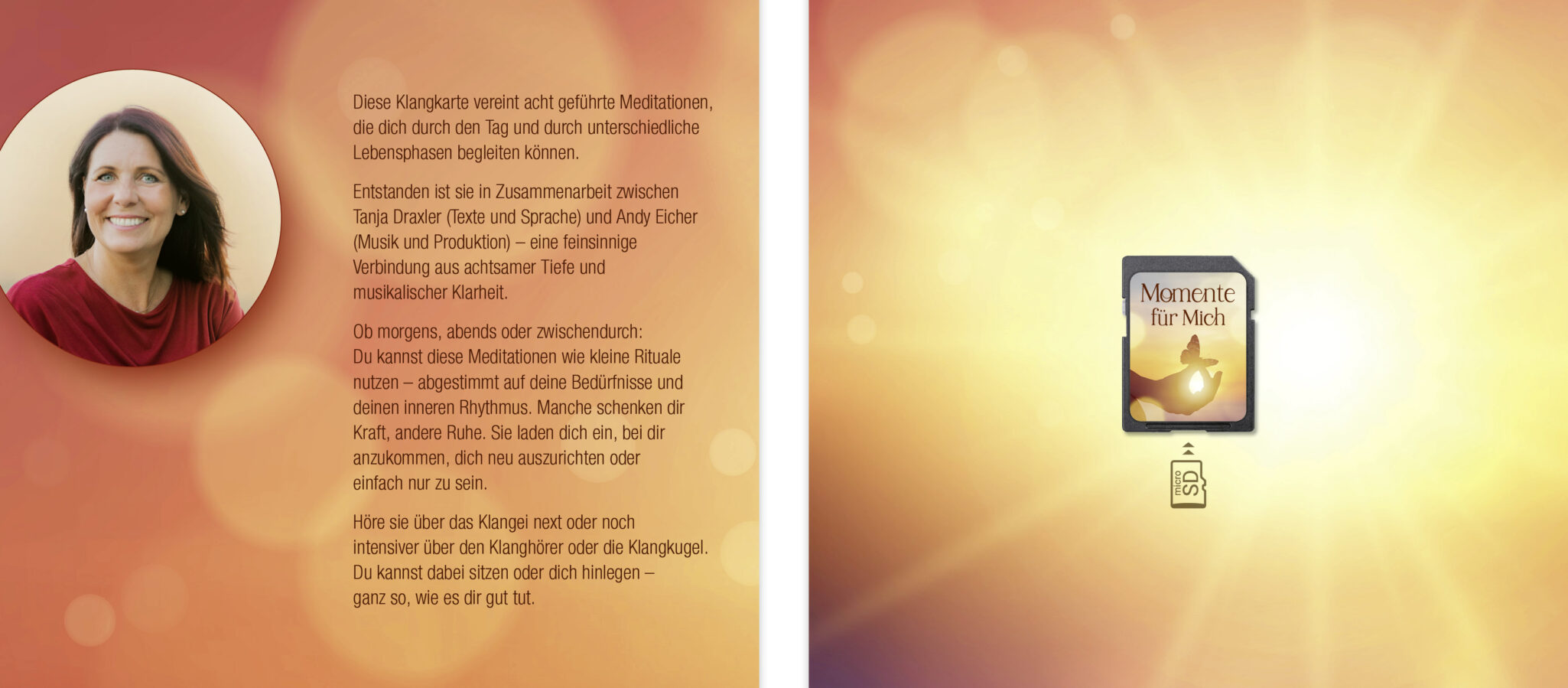 Diese Klangkarte vereint acht geführte Meditationen, die dich durch den Tag und durch unterschiedliche Lebensphasen begleiten können.

Entstanden ist sie in Zusammenarbeit zwischen Tanja Draxler (Texte und Sprache) und Andy Eicher (Musik und Produktion) – eine feinsinnige Verbindung aus achtsamer Tiefe und musikalischer Klarheit.

Ob morgens, abends oder zwischendurch: Du kannst diese Meditationen wie kleine Rituale nutzen – abgestimmt auf deine Bedürfnisse und deinen inneren Rhythmus. Manche schenken dir Kraft, andere Ruhe. Sie laden dich ein, bei dir anzukommen, dich neu auszurichten oder einfach nur zu sein.

Höre sie über das Klangei next oder noch intensiver über den Klanghörer oder die Klangkugel. Du kannst dabei sitzen oder dich hinlegen – ganz so, wie es dir gut tut.

Momente für Mich

micro SD